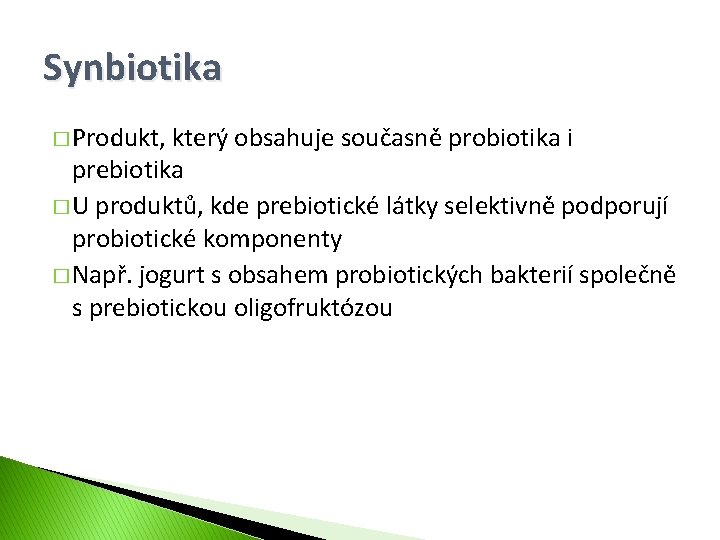 Synbiotika

□ Produkt, který obsahuje současně probiotika i prebiotika

□ U produktů, kde prebiotické látky selektivně podporují probiotické komponenty

□ Např. jogurt s obsahem probiotických bakterií společně s prebiotickou oligofruktózou